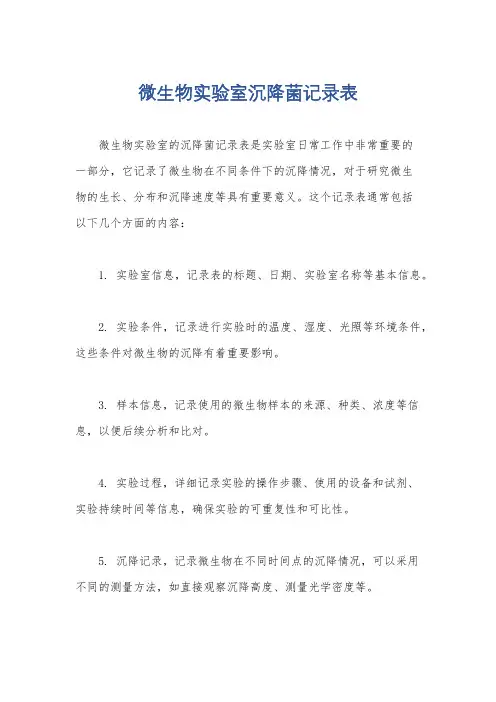 微生物实验室沉降菌记录表

微生物实验室的沉降菌记录表是实验室日常工作中非常重要的一部分，它记录了微生物在不同条件下的沉降情况，对于研究微生物的生长、分布和沉降速度等具有重要意义。这个记录表通常包括以下几个方面的内容：

1. 实验室信息，记录表的标题、日期、实验室名称等基本信息。

2. 实验条件，记录进行实验时的温度、湿度、光照等环境条件，这些条件对微生物的沉降有着重要影响。

3. 样本信息，记录使用的微生物样本的来源、种类、浓度等信息，以便后续分析和比对。

4. 实验过程，详细记录实验的操作步骤、使用的设备和试剂、实验持续时间等信息，确保实验的可重复性和可比性。

5. 沉降记录，记录微生物在不同时间点的沉降情况，可以采用不同的测量方法，如直接观察沉降高度、测量光学密度等。